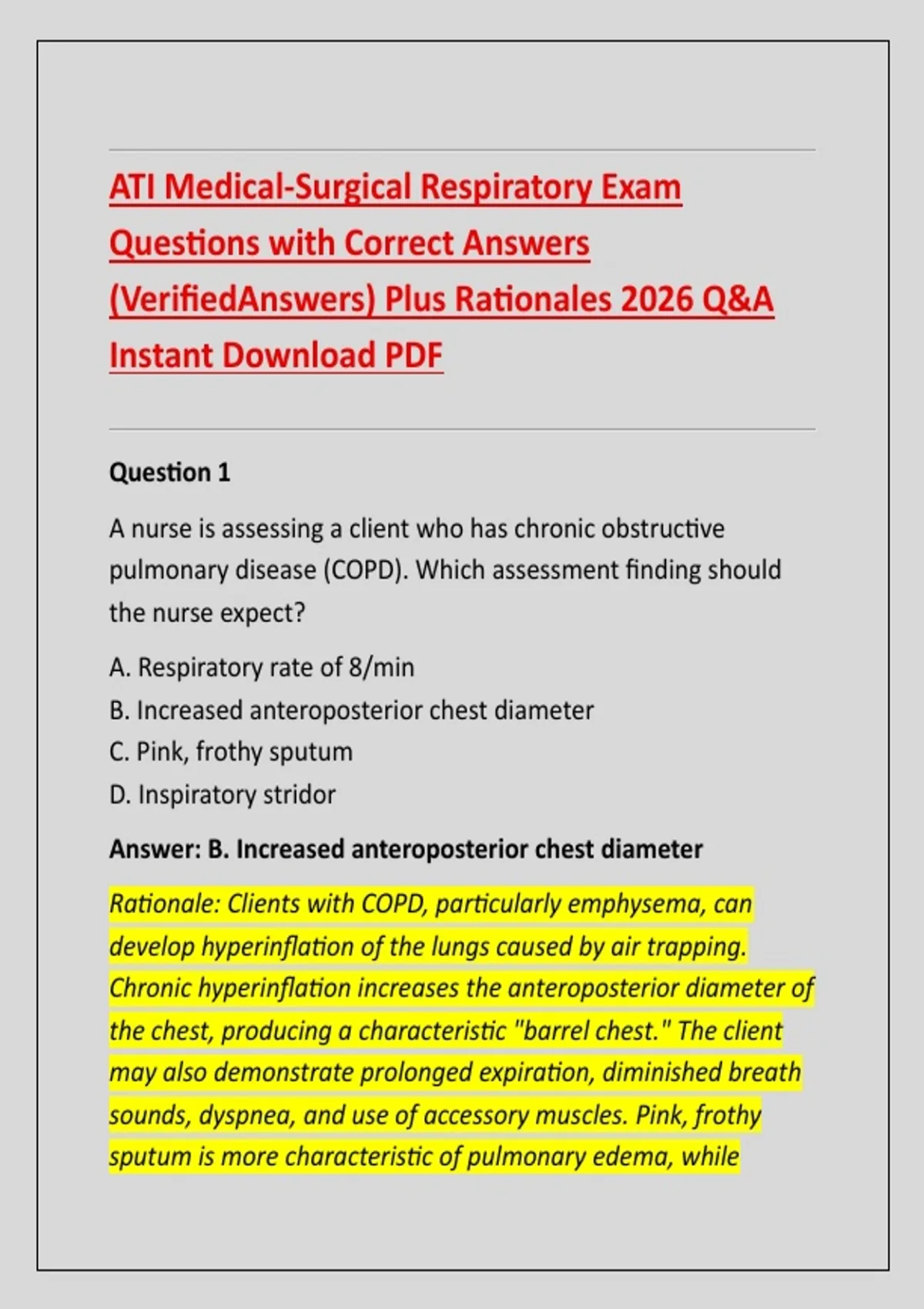 ATI Medical-Surgical Respiratory Exam Questions with Correct Answers (VerifiedAnswers) Plus Rationales 2026 Q&A Instant Download PDF

Question 1

A nurse is assessing a client who has chronic obstructive pulmonary disease (COPD). Which assessment finding should the nurse expect?

A. Respiratory rate of 8/min
B. Increased anteroposterior chest diameter
C. Pink, frothy sputum
D. Inspiratory stridor

Answer: B. Increased anteroposterior chest diameter

Rationale: Clients with COPD, particularly emphysema, can develop hyperinflation of the lungs caused by air trapping. Chronic hyperinflation increases the anteroposterior diameter of the chest, producing a characteristic "barrel chest." The client may also demonstrate prolonged expiration, diminished breath sounds, dyspnea, and use of accessory muscles. Pink, frothy sputum is more characteristic of pulmonary edema, while